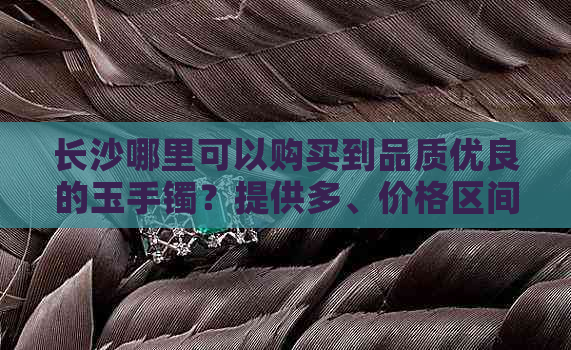 长沙哪里可以购买到品质优良的玉手镯？提供多、价格区间